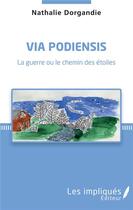 Nathalie Dorgandie

VIA PODIENSIS

La guerre ou le chemin des étoiles

Les impliqués Éditeur